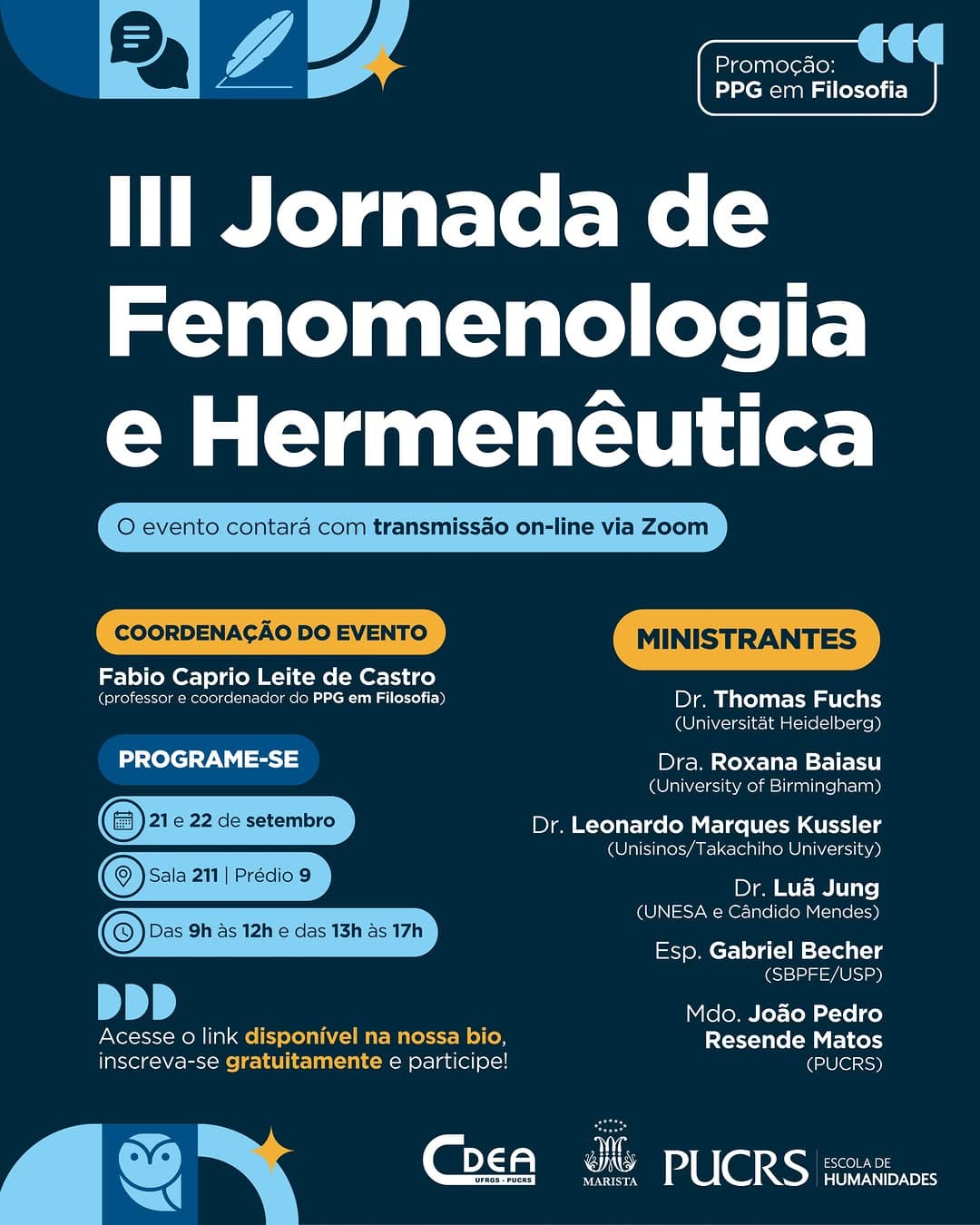 Promoção:
PPG em Filosofia

III Jornada de Fenomenologia e Hermenêutica

O evento contará com transmissão on-line via Zoom

COORDENAÇÃO DO EVENTO

Fabio Caprio Leite de Castro
(professor e coordenador do PPG em Filosofia)

PROGRAME-SE

21 e 22 de setembro

Sala 211 | Prédio 9

Das 9h às 12h e das 13h às 17h

Acesse o link disponível na nossa bio, inscreva-se gratuitamente e participe!

MINISTRANTES

Dr. Thomas Fuchs
(Universität Heidelberg)

Dra. Roxana Baiasu
(University of Birmingham)

Dr. Leonardo Marques Kussler
(Unisinos/Takachiho University)

Dr. Luã Jung
(UNESA e Cândido Mendes)

Esp. Gabriel Becher
(SBPFE/USP)

Mdo. João Pedro Resende Matos
(PUCRS)

CDEA
UFRGS - PUCRS

MARISTA

PUCRS
ESCOLA DE HUMANIDADES